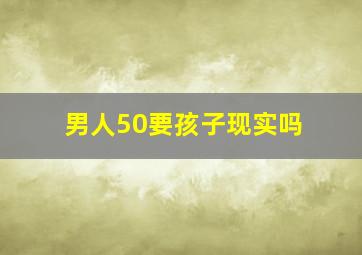 男人50要孩子现实吗